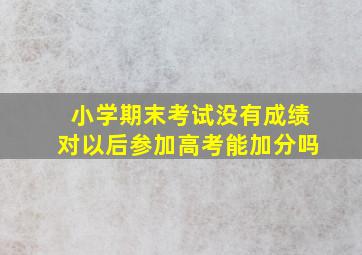 小学期末考试没有成绩
对以后参加高考能加分吗